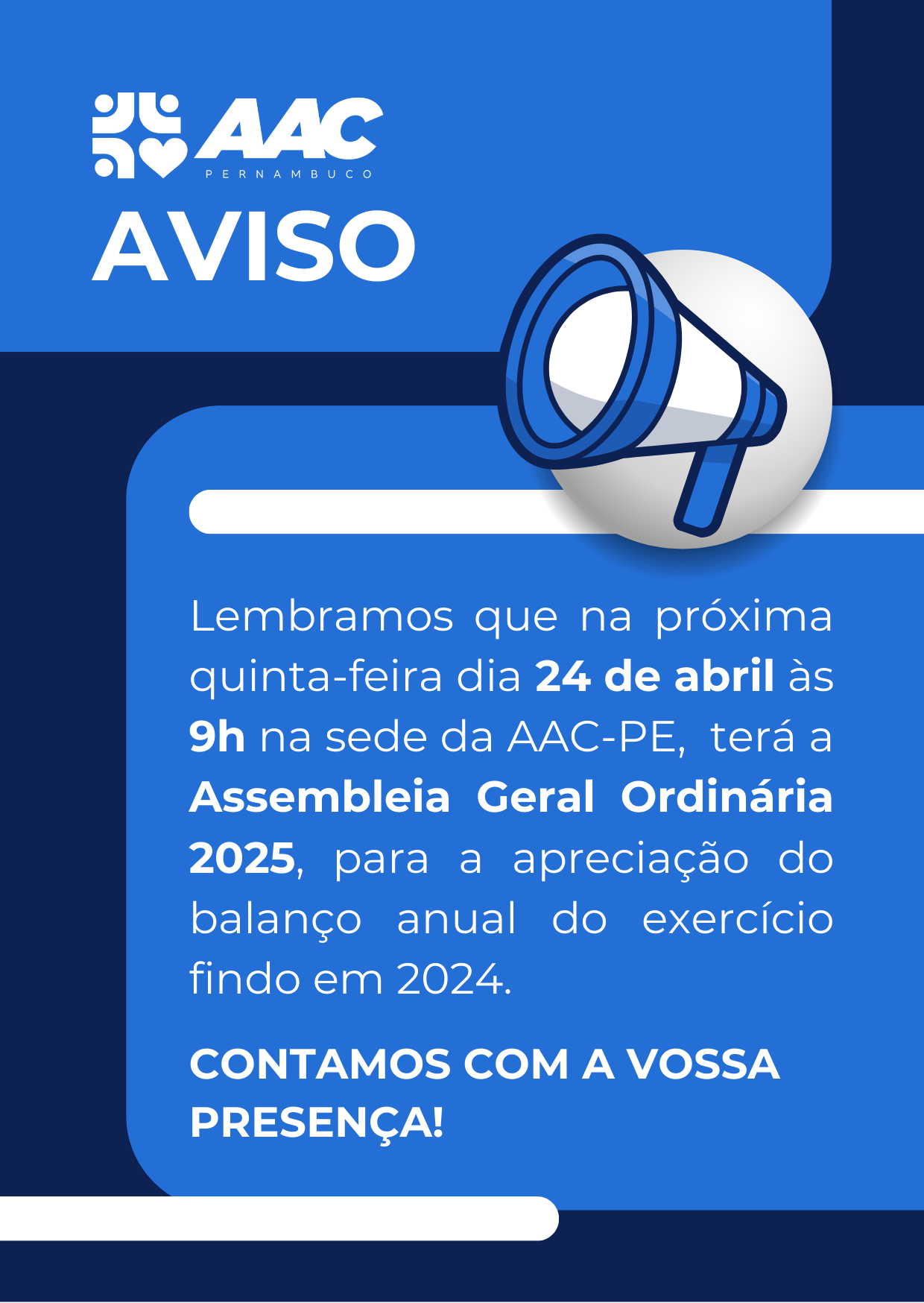 AAC
PERNAMBUCO

AVISO

Lembramos que na próxima quinta-feira dia 24 de abril às 9h na sede da AAC-PE, terá a Assembleia Geral Ordinária 2025, para a apreciação do balanço anual do exercício findo em 2024.

CONTAMOS COM A VOSSA PRESENÇA!